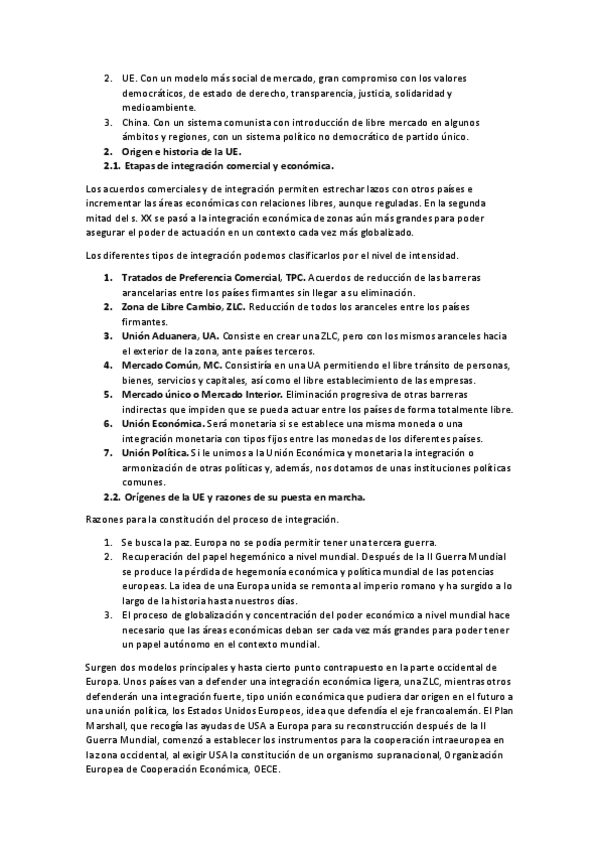 2. UE. Con un modelo más social de mercado, gran compromiso con los valores democráticos, de estado de derecho, transparencia, justicia, solidaridad y medioambiente.
3. China. Con un sistema comunista con introducción de libre mercado en algunos ámbitos y regiones, con un sistema político no democrático de partido único.
2. Origen e historia de la UE.
2.1. Etapas de integración comercial y económica.

Los acuerdos comerciales y de integración permiten estrechar lazos con otros países e incrementar las áreas económicas con relaciones libres, aunque reguladas. En la segunda mitad del s. XX se pasó a la integración económica de zonas aún más grandes para poder asegurar el poder de actuación en un contexto cada vez más globalizado.

Los diferentes tipos de integración podemos clasificarlos por el nivel de intensidad.

1. Tratados de Preferencia Comercial, TPC. Acuerdos de reducción de las barreras arancelarias entre los países firmantes sin llegar a su eliminación.
2. Zona de Libre Cambio, ZLC. Reducción de todos los aranceles entre los países firmantes.
3. Unión Aduanera, UA. Consiste en crear una ZLC, pero con los mismos aranceles hacia el exterior de la zona, ante países terceros.
4. Mercado Común, MC. Consistiría en una UA permitiendo el libre tránsito de personas, bienes, servicios y capitales, así como el libre establecimiento de las empresas.
5. Mercado único o Mercado Interior. Eliminación progresiva de otras barreras indirectas que impiden que se pueda actuar entre los países de forma totalmente libre.
6. Unión Económica. Será monetaria si se establece una misma moneda o una integración monetaria con tipos fijos entre las monedas de los diferentes países.
7. Unión Política. Si le unimos a la Unión Económica y monetaria la integración o armonización de otras políticas y, además, nos dotamos de unas instituciones políticas comunes.
2.2. Orígenes de la UE y razones de su puesta en marcha.

Razones para la constitución del proceso de integración.

1. Se busca la paz. Europa no se podía permitir tener una tercera guerra.
2. Recuperación del papel hegemónico a nivel mundial. Después de la II Guerra Mundial se produce la pérdida de hegemonía económica y política mundial de las potencias europeas. La idea de una Europa unida se remonta al imperio romano y ha surgido a lo largo de la historia hasta nuestros días.
3. El proceso de globalización y concentración del poder económico a nivel mundial hace necesario que las áreas económicas deban ser cada vez más grandes para poder tener un papel autónomo en el contexto mundial.

Surgen dos modelos principales y hasta cierto punto contrapuesto en la parte occidental de Europa. Unos países van a defender una integración económica ligera, una ZLC, mientras otros defenderán una integración fuerte, tipo unión económica que pudiera dar origen en el futuro a una unión política, los Estados Unidos Europeos, idea que defendía el eje francoalemán. El Plan Marshall, que recogía las ayudas de USA a Europa para su reconstrucción después de la II Guerra Mundial, comenzó a establecer los instrumentos para la cooperación intraeuropea en la zona occidental, al exigir USA la constitución de un organismo supranacional, Organización Europea de Cooperación Económica, OECE.